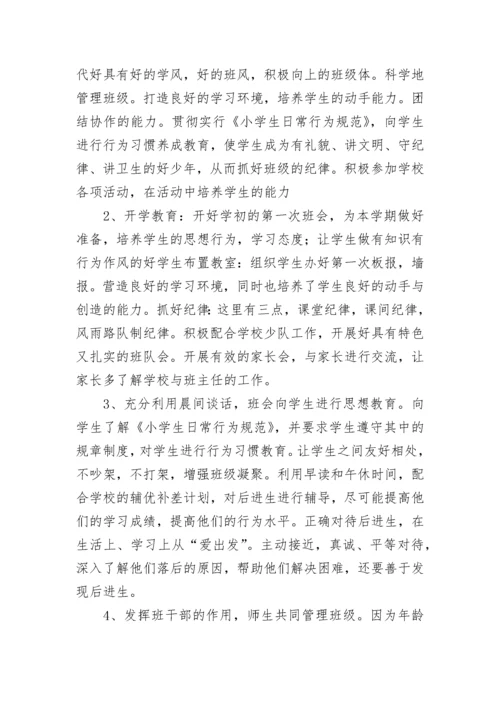 代好具有好的学风，好的班风，积极向上的班级体。科学地管理班级。打造良好的学习环境，培养学生的动手能力。团结协作的能力。贯彻实行《小学生日常行为规范》，向学生进行行为习惯养成教育，使学生成为有礼貌、讲文明、守纪律、讲卫生的好少年，从而抓好班级的纪律。积极参加学校各项活动，在活动中培养学生的能力

2、开学教育：开好学初的第一次班会，为本学期做好准备，培养学生的思想行为，学习态度；让学生做有知识有行为作风的好学生布置教室：组织学生办好第一次板报，墙报。营造良好的学习环境，同时也培养了学生良好的动手与创造的能力。抓好纪律：这里有三点，课堂纪律，课间纪律，风雨路队制纪律。积极配合学校少队工作，开展好具有特色又扎实的班队会。开展有效的家长会，与家长进行交流，让家长多了解学校与班主任的工作。

3、充分利用晨间谈话，班会向学生进行思想教育。向学生了解《小学生日常行为规范》，并要求学生遵守其中的规章制度，对学生进行行为习惯教育。让学生之间友好相处，不吵架，不打架，增强班级凝聚。利用早读和午休时间，配合学校的辅优补差计划，对后进生进行辅导，尽可能提高他们的学习成绩，提高他们的行为水平。正确对待后进生，在生活上、学习上从“爱出发”。主动接近，真诚、平等对待，深入了解他们落后的原因，帮助他们解决困难，还要善于发现后进生。

4、发挥班干部的作用，师生共同管理班级。因为年龄